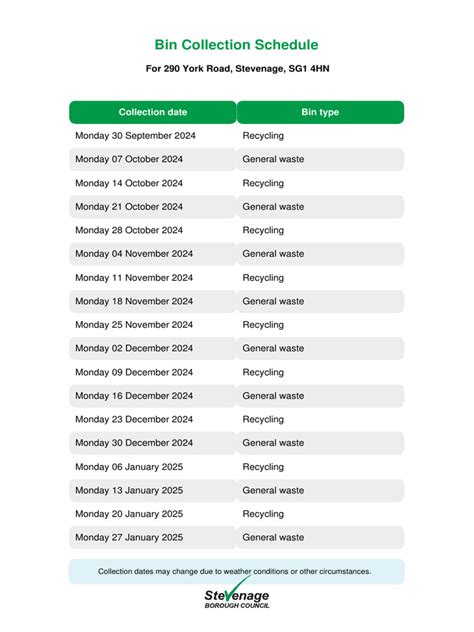 Bin Collection Schedule

For 290 York Road, Stevenage, SG1 4HN

| Collection date | Bin type |
|---|---|
| Monday 30 September 2024 | Recycling |
| Monday 07 October 2024 | General waste |
| Monday 14 October 2024 | Recycling |
| Monday 21 October 2024 | General waste |
| Monday 28 October 2024 | Recycling |
| Monday 04 November 2024 | General waste |
| Monday 11 November 2024 | Recycling |
| Monday 18 November 2024 | General waste |
| Monday 25 November 2024 | Recycling |
| Monday 02 December 2024 | General waste |
| Monday 09 December 2024 | Recycling |
| Monday 16 December 2024 | General waste |
| Monday 23 December 2024 | Recycling |
| Monday 30 December 2024 | General waste |
| Monday 06 January 2025 | Recycling |
| Monday 13 January 2025 | General waste |
| Monday 20 January 2025 | Recycling |
| Monday 27 January 2025 | General waste |

Collection dates may change due to weather conditions or other circumstances.

Stevenage
BOROUGH COUNCIL